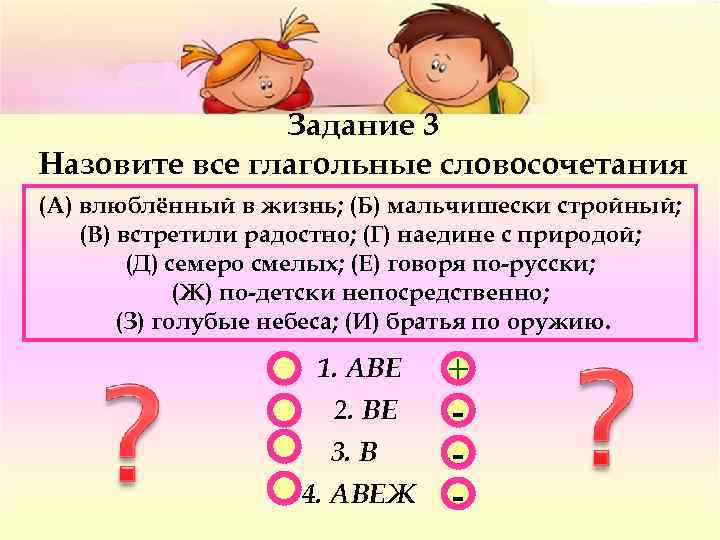 Задание 3
Назовите все глагольные словосочетания

(А) влюблённый в жизнь; (Б) мальчишески стройный; (В) встретили радостно; (Г) наедине с природой; (Д) семеро смелых; (Е) говоря по-русски; (Ж) по-детски непосредственно; (З) голубые небеса; (И) братья по оружию.

?

1. АВЕ +

2. ВЕ -

3. В -

4. АВЕЖ -

?